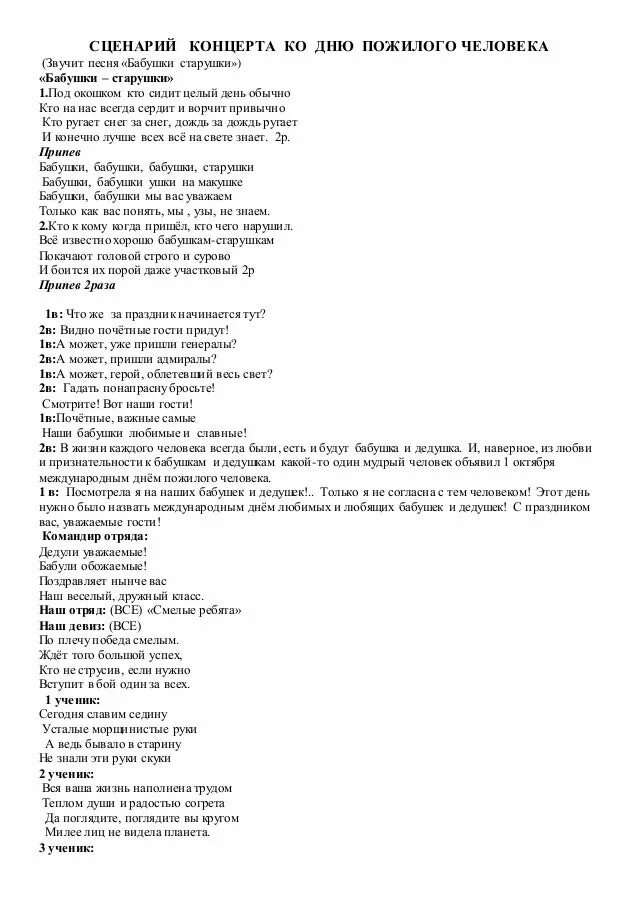 СЦЕНАРИЙ КОНЦЕРТА КО ДНЮ ПОЖИЛОГО ЧЕЛОВЕКА

(Звучит песня «Бабушки старушки»)
«Бабушки – старушки»
1.Под окошком кто сидит целый день обычно
Кто на нас всегда сердит и ворчит привычно
Кто ругает снег за снег, дождь за дождь ругает
И конечно лучше всех всё на свете знает. 2р.
Припев
Бабушки, бабушки, бабушки, старушки
Бабушки, бабушки ушки на макушке
Бабушки, бабушки мы вас уважаем
Только как вас понять, мы , узы, не знаем.
2.Кто к кому когда пришёл, кто чего нарушил.
Всё известно хорошо бабушкам-старушкам
Покачают головой строго и сурово
И боится их порой даже участковый 2р
Припев 2раза

1в: Что же за праздник начинается тут?
2в: Видно почётные гости придут!
1в:А может, уже пришли генералы?
2в:А может, пришли адмиралы?
1в:А может, герой, облетевший весь свет?
2в: Гадать понапрасну бросьте!
Смотрите! Вот наши гости!
1в:Почётные, важные самые
Наши бабушки любимые и славные!
2в: В жизни каждого человека всегда были, есть и будут бабушка и дедушка. И, наверное, из любви и признательности к бабушкам и дедушкам какой-то один мудрый человек объявил 1 октября международным днём пожилого человека.
1 в: Посмотрела я на наших бабушек и дедушек!.. Только я не согласна с тем человеком! Этот день нужно было назвать международным днём любимых и любящих бабушек и дедушек! С праздником вас, уважаемые гости!
Командир отряда:
Дедули уважаемые!
Бабули обожаемые!
Поздравляет нынче вас
Наш веселый, дружный класс.
Наш отряд: (ВСЕ) «Смелые ребята»
Наш девиз: (ВСЕ)
По плечу победа смелым.
Ждёт того большой успех,
Кто не струсив, если нужно
Вступит в бой один за всех.
1 ученик:
Сегодня славим седину
Усталые морщинистые руки
А ведь бывало в старину
Не знали эти руки скуки
2 ученик:
Вся ваша жизнь наполнена трудом
Теплом души и радостью согрета
Да поглядите, поглядите вы кругом
Милее лиц не видела планета.
3 ученик: